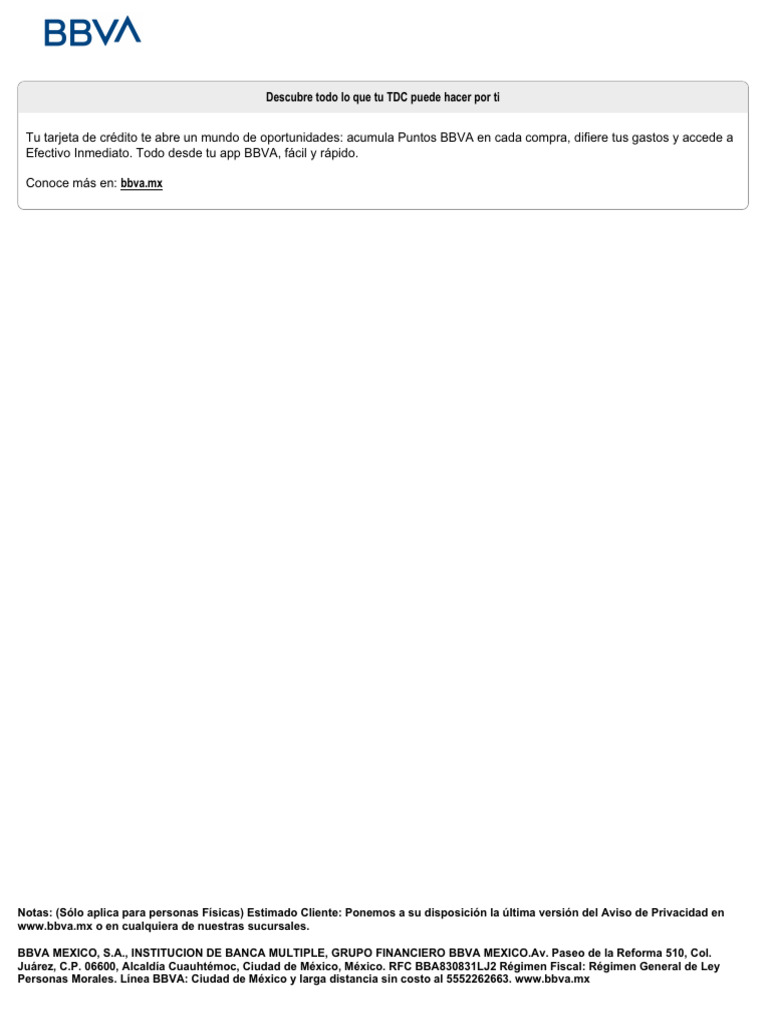 BBVA

Descubre todo lo que tu TDC puede hacer por ti

Tu tarjeta de crédito te abre un mundo de oportunidades: acumula Puntos BBVA en cada compra, difiere tus gastos y accede a Efectivo Inmediato. Todo desde tu app BBVA, fácil y rápido.

Conoce más en: bbva.mx

Notas: (Sólo aplica para personas Físicas) Estimado Cliente: Ponemos a su disposición la última versión del Aviso de Privacidad en www.bbva.mx o en cualquiera de nuestras sucursales.

BBVA MEXICO, S.A., INSTITUCION DE BANCA MULTIPLE, GRUPO FINANCIERO BBVA MEXICO.Av. Paseo de la Reforma 510, Col. Juárez, C.P. 06600, Alcaldía Cuauhtémoc, Ciudad de México, México. RFC BBA830831LJ2 Régimen Fiscal: Régimen General de Ley Personas Morales. Línea BBVA: Ciudad de México y larga distancia sin costo al 5552262663. www.bbva.mx